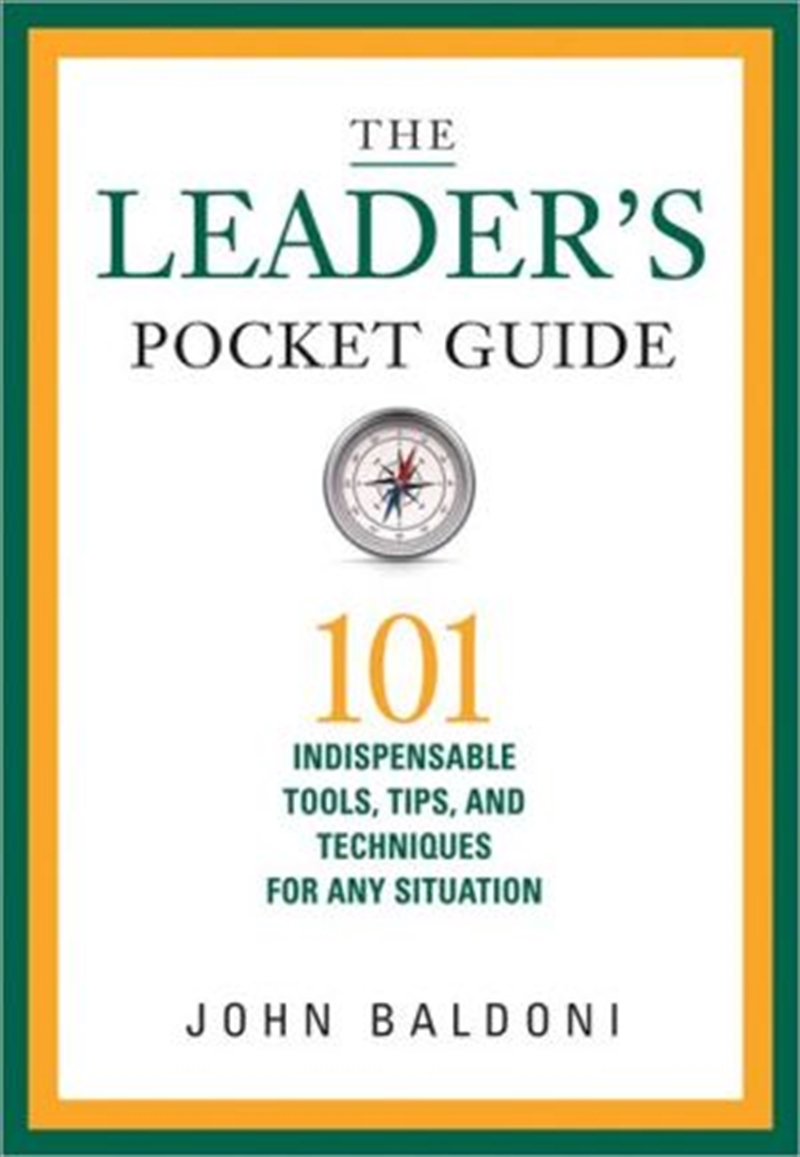 THE
LEADER'S
POCKET GUIDE

101
INDISPENSABLE
TOOLS, TIPS, AND
TECHNIQUES
FOR ANY SITUATION

JOHN BALDONI